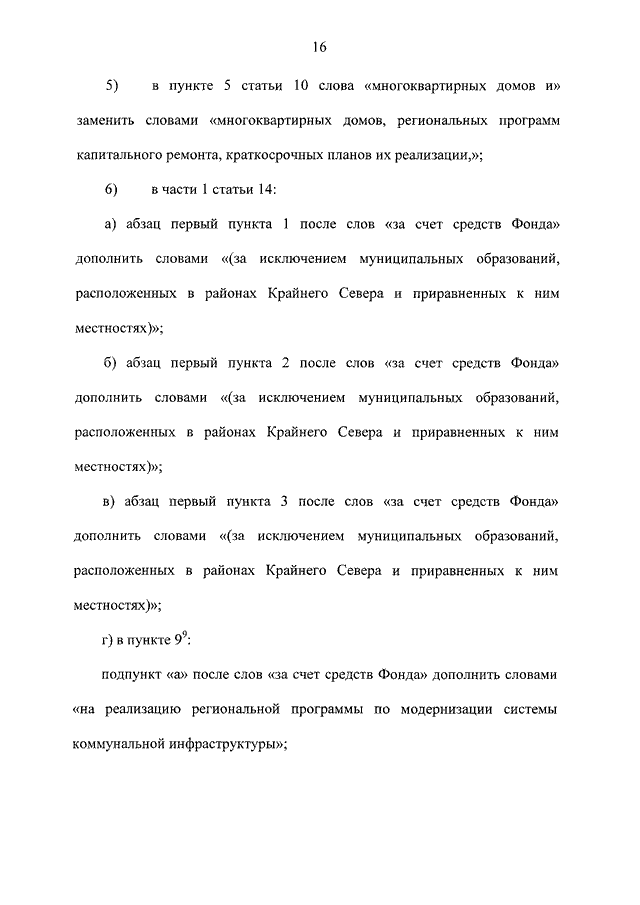 16

5) в пункте 5 статьи 10 слова «многоквартирных домов и» заменить словами «многоквартирных домов, региональных программ капитального ремонта, краткосрочных планов их реализации,»;

6) в части 1 статьи 14:

а) абзац первый пункта 1 после слов «за счет средств Фонда» дополнить словами «(за исключением муниципальных образований, расположенных в районах Крайнего Севера и приравненных к ним местностях)»;

б) абзац первый пункта 2 после слов «за счет средств Фонда» дополнить словами «(за исключением муниципальных образований, расположенных в районах Крайнего Севера и приравненных к ним местностях)»;

в) абзац первый пункта 3 после слов «за счет средств Фонда» дополнить словами «(за исключением муниципальных образований, расположенных в районах Крайнего Севера и приравненных к ним местностях)»;

г) в пункте $9^9$:

подпункт «а» после слов «за счет средств Фонда» дополнить словами «на реализацию региональной программы по модернизации системы коммунальной инфраструктуры»;